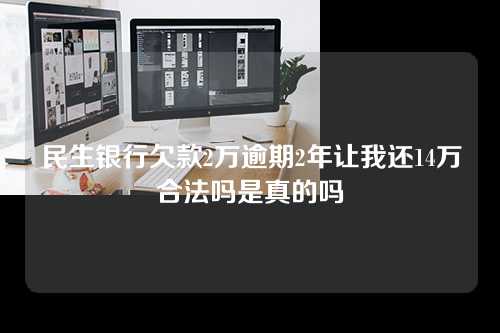 民生银行欠款2万逾期2年让我还14万合法吗是真的吗